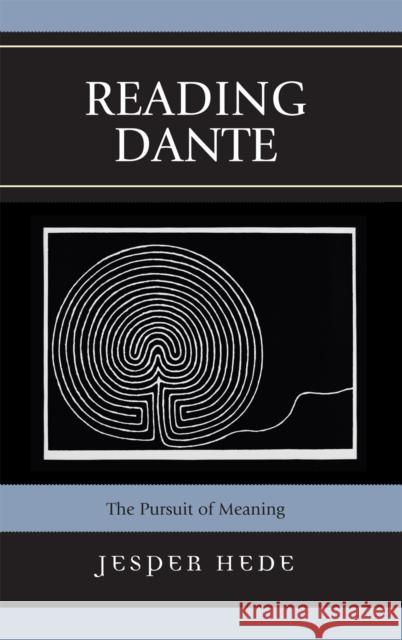 READING DANTE

The Pursuit of Meaning

JESPER HEDE